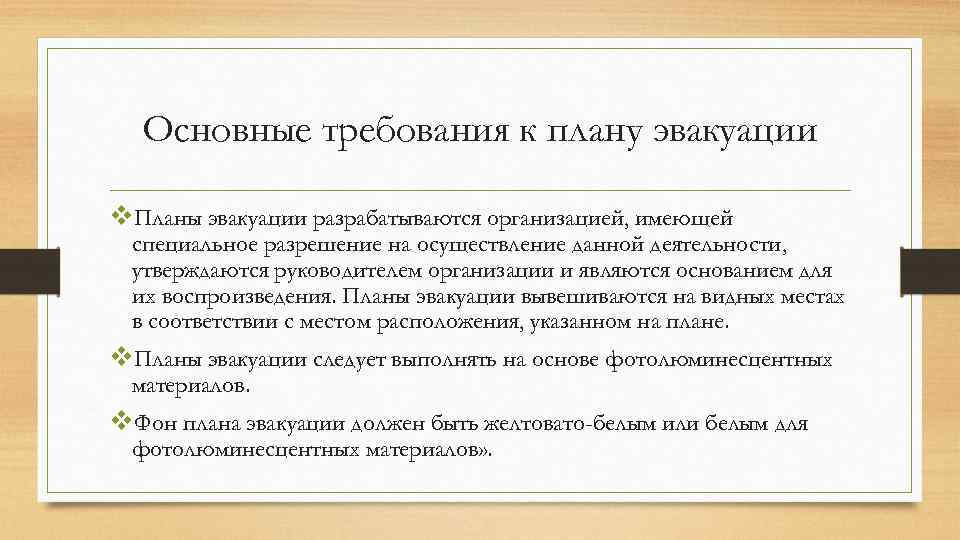 Основные требования к плану эвакуации

❖Планы эвакуации разрабатываются организацией, имеющей специальное разрешение на осуществление данной деятельности, утверждаются руководителем организации и являются основанием для их воспроизведения. Планы эвакуации вывешиваются на видных местах в соответствии с местом расположения, указанном на плане.

❖Планы эвакуации следует выполнять на основе фотолюминесцентных материалов.

❖Фон плана эвакуации должен быть желтовато-белым или белым для фотолюминесцентных материалов».